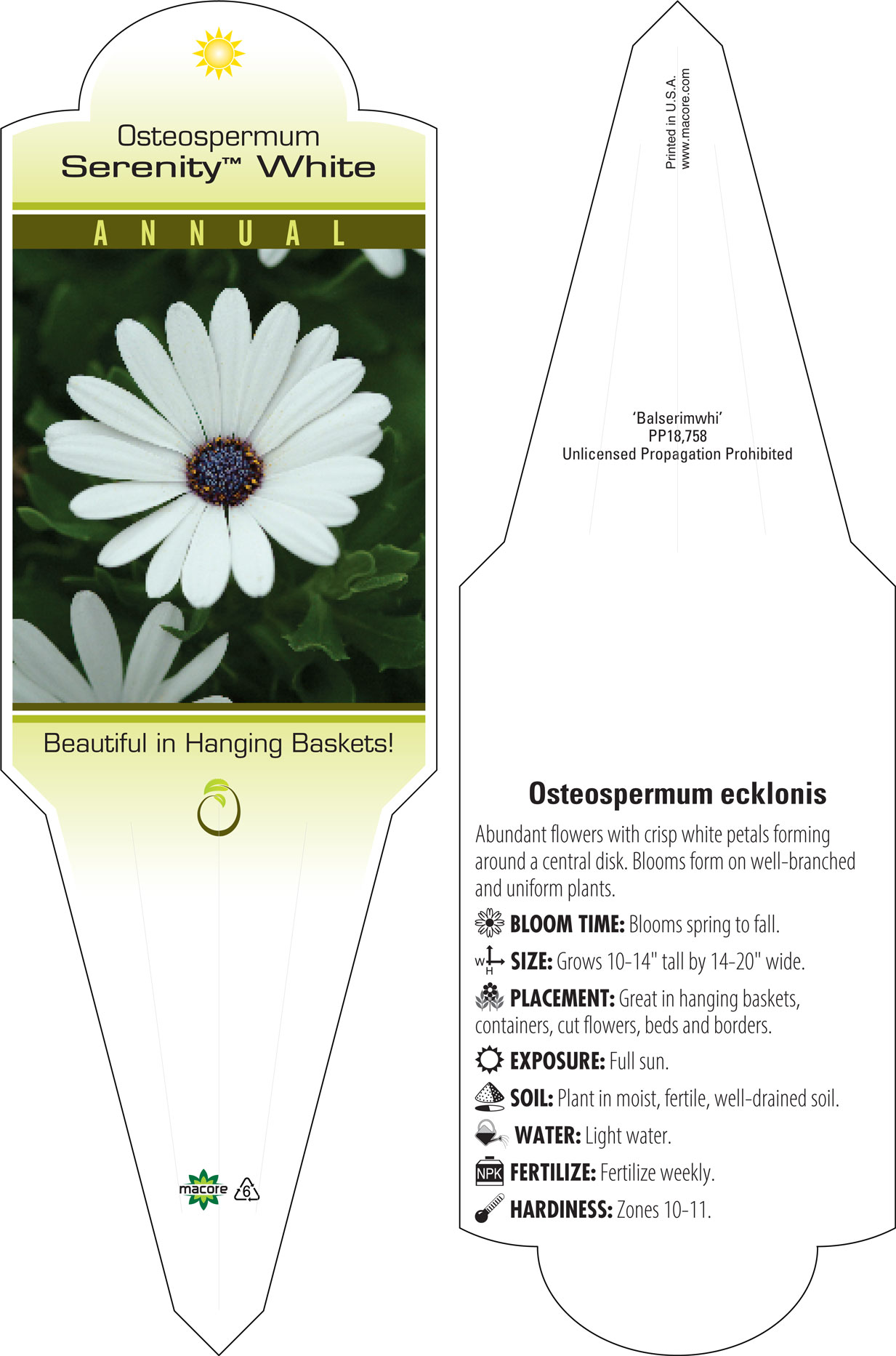 Osteospermum
Serenity™ White

ANNUAL

Beautiful in Hanging Baskets!

macore 6

Printed in U.S.A.
www.macore.com

'Balserimwhi'
PP18,758
Unlicensed Propagation Prohibited

Osteospermum ecklonis

Abundant flowers with crisp white petals forming around a central disk. Blooms form on well-branched and uniform plants.

BLOOM TIME: Blooms spring to fall.

W H SIZE: Grows 10-14" tall by 14-20" wide.

PLACEMENT: Great in hanging baskets, containers, cut flowers, beds and borders.

EXPOSURE: Full sun.

SOIL: Plant in moist, fertile, well-drained soil.

WATER: Light water.

NPK FERTILIZE: Fertilize weekly.

HARDINESS: Zones 10-11.